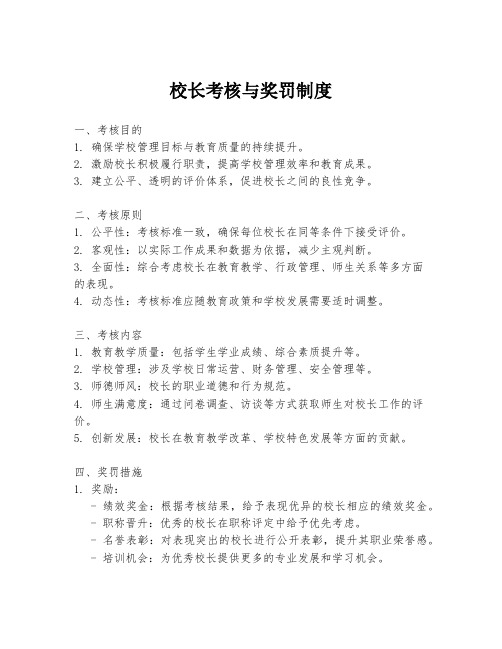 校长考核与奖罚制度

一、考核目的
1. 确保学校管理目标与教育质量的持续提升。
2. 激励校长积极履行职责，提高学校管理效率和教育成果。
3. 建立公平、透明的评价体系，促进校长之间的良性竞争。

二、考核原则
1. 公平性：考核标准一致，确保每位校长在同等条件下接受评价。
2. 客观性：以实际工作成果和数据为依据，减少主观判断。
3. 全面性：综合考虑校长在教育教学、行政管理、师生关系等多方面的表现。
4. 动态性：考核标准应随教育政策和学校发展需要适时调整。

三、考核内容
1. 教育教学质量：包括学生学业成绩、综合素质提升等。
2. 学校管理：涉及学校日常运营、财务管理、安全管理等。
3. 师德师风：校长的职业道德和行为规范。
4. 师生满意度：通过问卷调查、访谈等方式获取师生对校长工作的评价。
5. 创新发展：校长在教育教学改革、学校特色发展等方面的贡献。

四、奖罚措施
1. 奖励：
- 绩效奖金：根据考核结果，给予表现优异的校长相应的绩效奖金。
- 职称晋升：优秀的校长在职称评定中给予优先考虑。
- 名誉表彰：对表现突出的校长进行公开表彰，提升其职业荣誉感。
- 培训机会：为优秀校长提供更多的专业发展和学习机会。